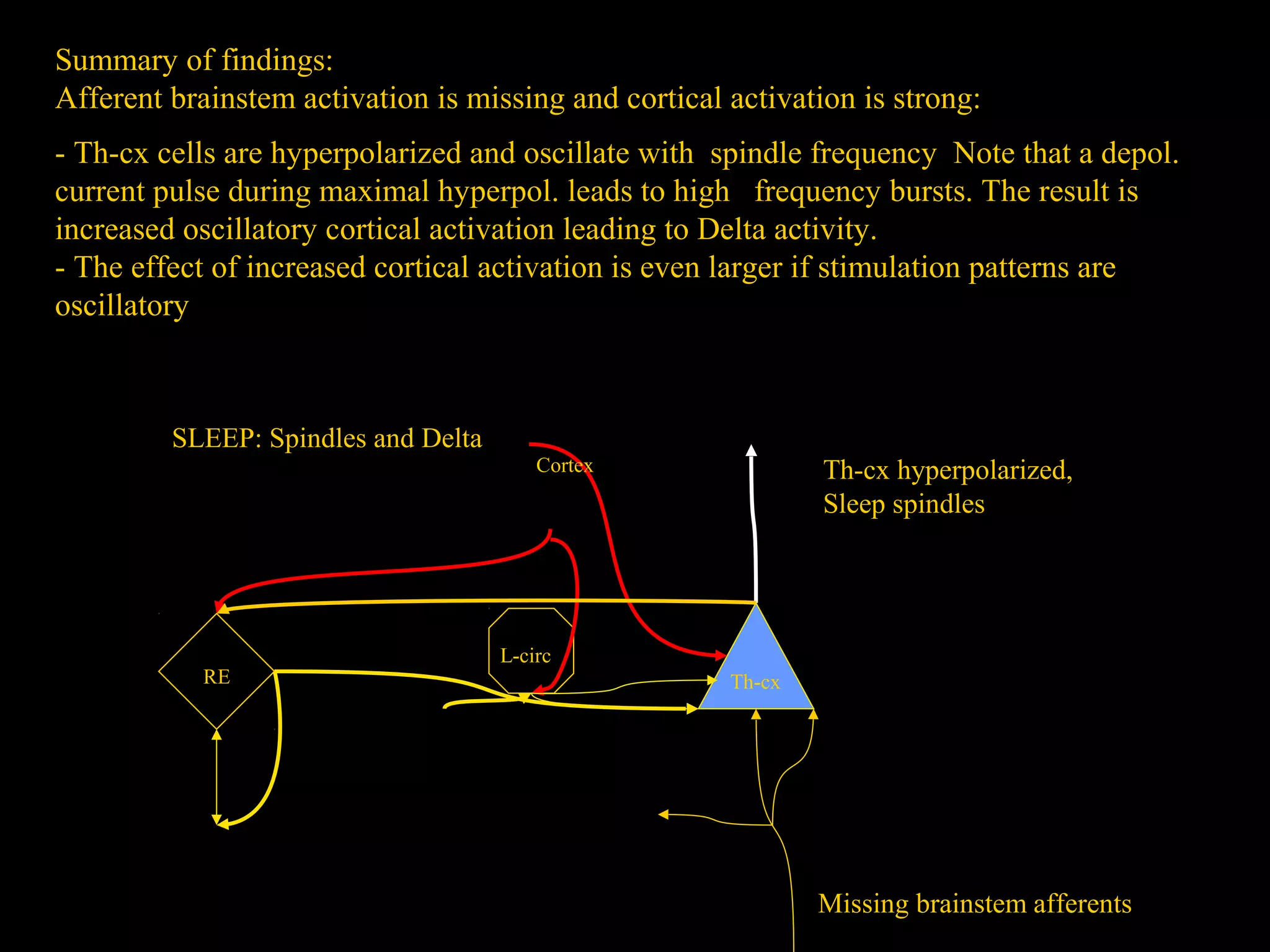 Summary of findings:
Afferent brainstem activation is missing and cortical activation is strong:

- Th-cx cells are hyperpolarized and oscillate with spindle frequency Note that a depol. current pulse during maximal hyperpol. leads to high frequency bursts. The result is increased oscillatory cortical activation leading to Delta activity.
- The effect of increased cortical activation is even larger if stimulation patterns are oscillatory

SLEEP: Spindles and Delta

Cortex

Th-cx hyperpolarized, Sleep spindles

RE

L-circ

Th-cx

Missing brainstem afferents